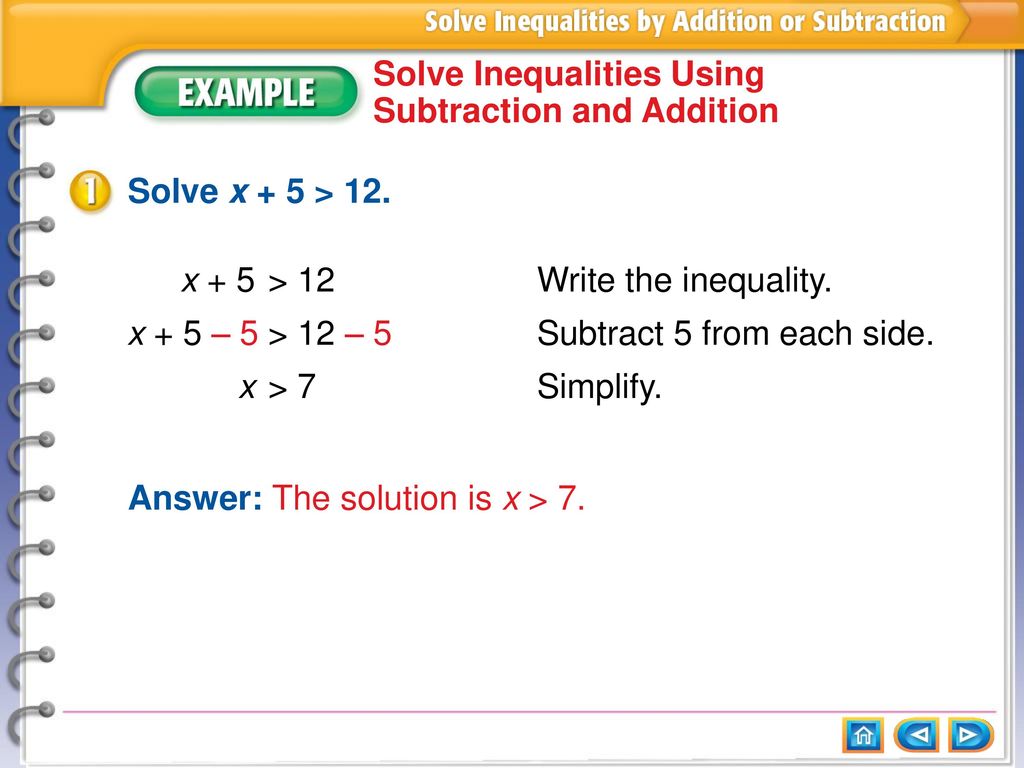 Solve Inequalities by Addition or Subtraction

EXAMPLE

Solve Inequalities Using Subtraction and Addition

1 Solve $x + 5 > 12$.

$x + 5 > 12$ Write the inequality.

$x + 5 - 5 > 12 - 5$ Subtract 5 from each side.

$x > 7$ Simplify.

Answer: The solution is $x > 7$.